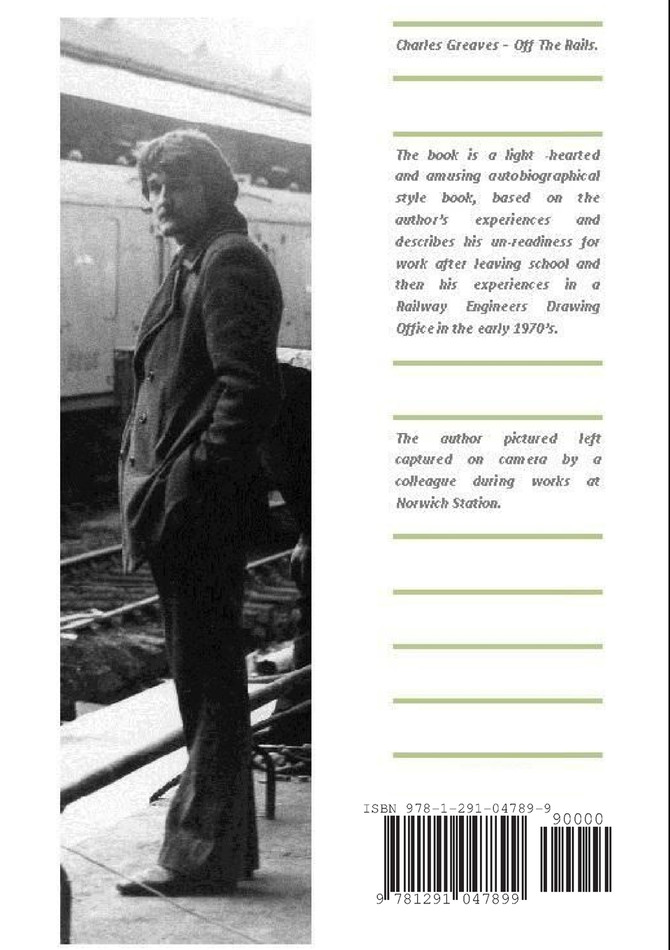 Charles Greaves - Off The Rails.

The book is a light -hearted and amusing autobiographical style book, based on the author's experiences and describes his un-readiness for work after leaving school and then his experiences in a Railway Engineers Drawing Office in the early 1970's.

The author pictured left captured on camera by a colleague during works at Norwich Station.

ISBN 978-1-291-04789-9

90000

9 781291 047899